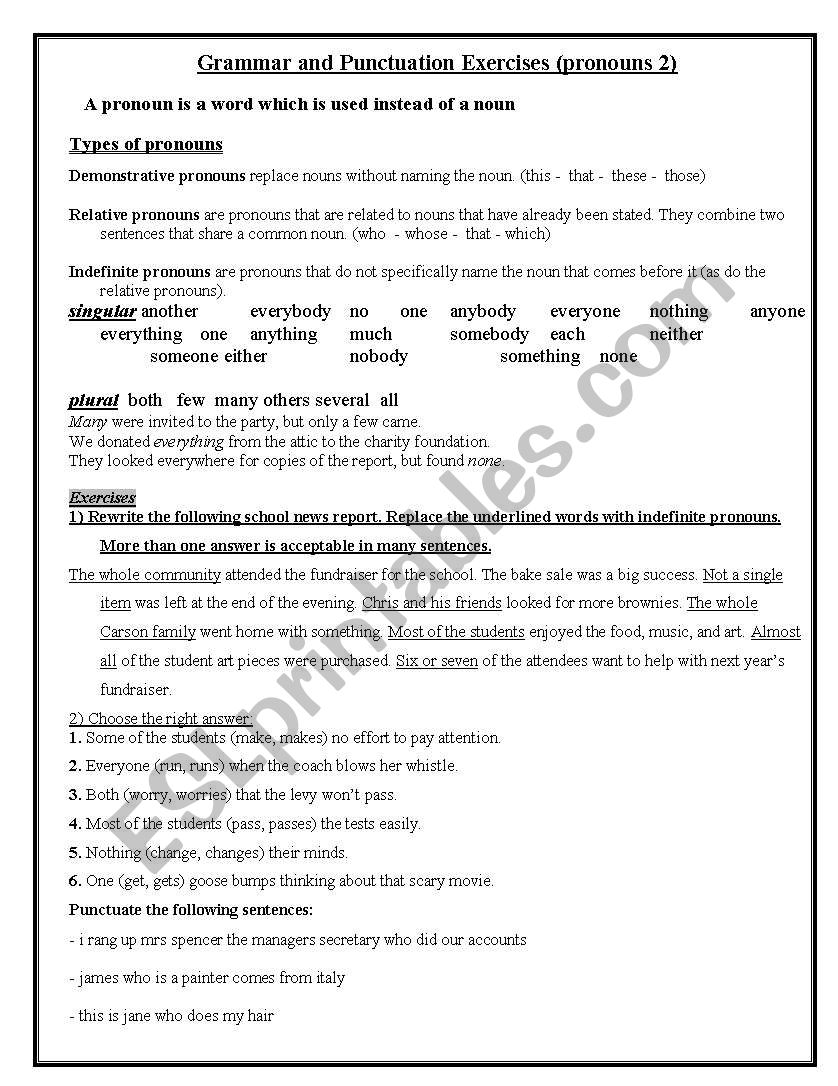 Grammar and Punctuation Exercises (pronouns 2)

A pronoun is a word which is used instead of a noun

Types of pronouns

Demonstrative pronouns replace nouns without naming the noun. (this - that - these - those)

Relative pronouns are pronouns that are related to nouns that have already been stated. They combine two sentences that share a common noun. (who - whose - that - which)

Indefinite pronouns are pronouns that do not specifically name the noun that comes before it (as do the relative pronouns).

singular another everybody no one anybody everyone nothing anyone everything one anything much somebody each neither someone either nobody something none

plural both few many others several all

Many were invited to the party, but only a few came.
We donated everything from the attic to the charity foundation.
They looked everywhere for copies of the report, but found none.

Exercises
1) Rewrite the following school news report. Replace the underlined words with indefinite pronouns. More than one answer is acceptable in many sentences.

The whole community attended the fundraiser for the school. The bake sale was a big success. Not a single item was left at the end of the evening. Chris and his friends looked for more brownies. The whole Carson family went home with something. Most of the students enjoyed the food, music, and art. Almost all of the student art pieces were purchased. Six or seven of the attendees want to help with next year's fundraiser.

2) Choose the right answer:
1. Some of the students (make, makes) no effort to pay attention.
2. Everyone (run, runs) when the coach blows her whistle.
3. Both (worry, worries) that the levy won't pass.
4. Most of the students (pass, passes) the tests easily.
5. Nothing (change, changes) their minds.
6. One (get, gets) goose bumps thinking about that scary movie.

Punctuate the following sentences:

- i rang up mrs spencer the managers secretary who did our accounts

- james who is a painter comes from italy

- this is jane who does my hair

ESLprintables.com